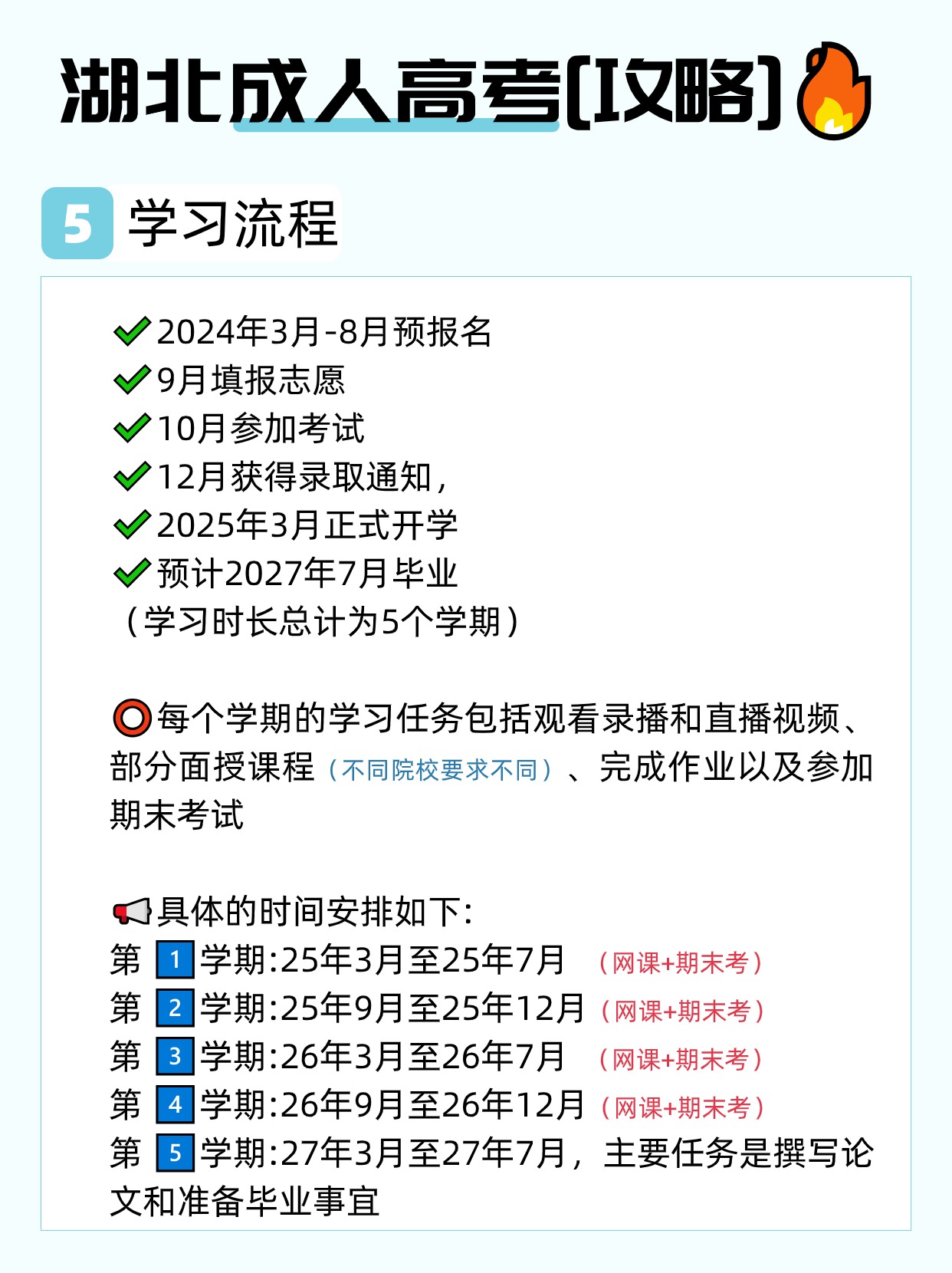 湖北成人高考[攻略]

5 学习流程

2024年3月-8月预报名
9月填报志愿
10月参加考试
12月获得录取通知，
2025年3月正式开学
预计2027年7月毕业
（学习时长总计为5个学期）

每个学期的学习任务包括观看录播和直播视频、部分面授课程（不同院校要求不同）、完成作业以及参加期末考试

具体的时间安排如下：
第 1 学期:25年3月至25年7月 （网课+期末考）
第 2 学期:25年9月至25年12月 （网课+期末考）
第 3 学期:26年3月至26年7月 （网课+期末考）
第 4 学期:26年9月至26年12月 （网课+期末考）
第 5 学期:27年3月至27年7月，主要任务是撰写论文和准备毕业事宜